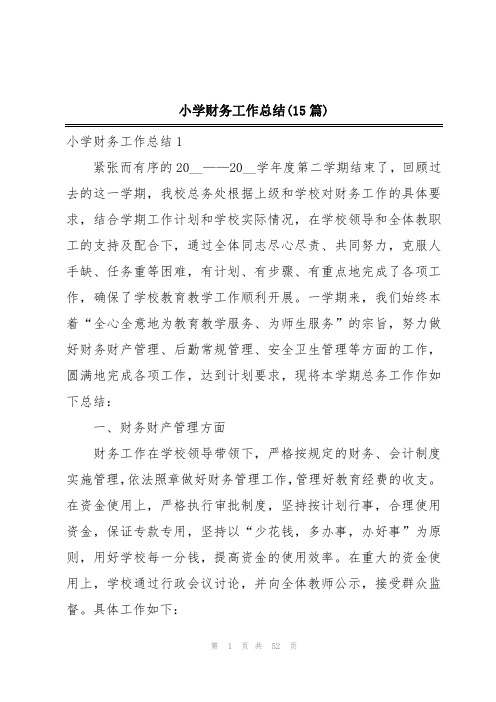 小学财务工作总结(15篇)

小学财务工作总结1

紧张而有序的20__——20__学年度第二学期结束了，回顾过去的这一学期，我校总务处根据上级和学校对财务工作的具体要求，结合学期工作计划和学校实际情况，在学校领导和全体教职工的支持及配合下，通过全体同志尽心尽责、共同努力，克服人手缺、任务重等困难，有计划、有步骤、有重点地完成了各项工作，确保了学校教育教学工作顺利开展。一学期来，我们始终本着“全心全意地为教育教学服务、为师生服务”的宗旨，努力做好财务财产管理、后勤常规管理、安全卫生管理等方面的工作，圆满地完成各项工作，达到计划要求，现将本学期总务工作作如下总结：

一、财务财产管理方面

财务工作在学校领导带领下，严格按规定的财务、会计制度实施管理，依法照章做好财务管理工作，管理好教育经费的收支。在资金使用上，严格执行审批制度，坚持按计划行事，合理使用资金，保证专款专用，坚持以“少花钱，多办事，办好事”为原则，用好学校每一分钱，提高资金的使用效率。在重大的资金使用上，学校通过行政会议讨论，并向全体教师公示，接受群众监督。具体工作如下：

第 1 页 共 52 页